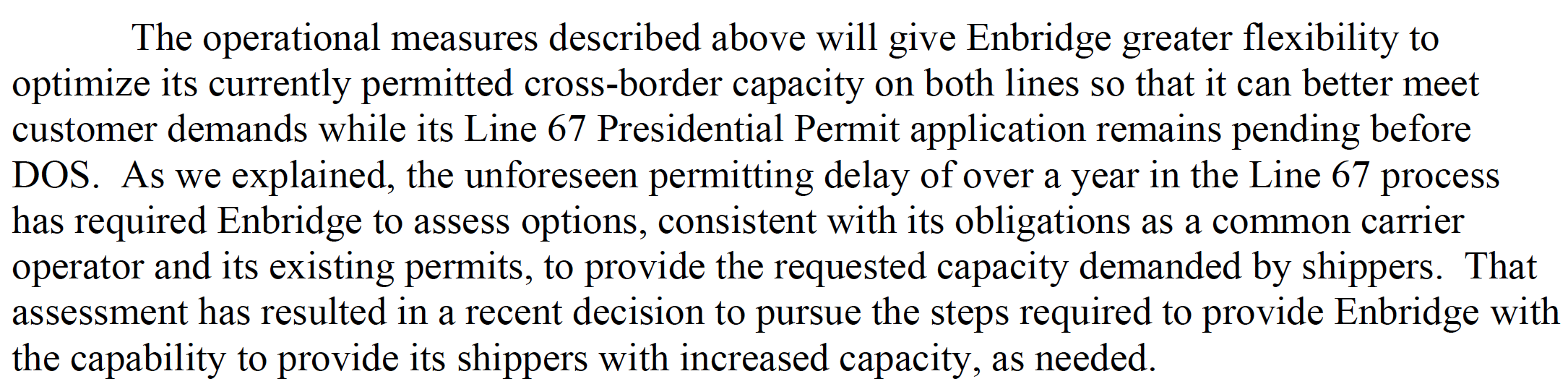 The operational measures described above will give Enbridge greater flexibility to optimize its currently permitted cross-border capacity on both lines so that it can better meet customer demands while its Line 67 Presidential Permit application remains pending before DOS. As we explained, the unforeseen permitting delay of over a year in the Line 67 process has required Enbridge to assess options, consistent with its obligations as a common carrier operator and its existing permits, to provide the requested capacity demanded by shippers. That assessment has resulted in a recent decision to pursue the steps required to provide Enbridge with the capability to provide its shippers with increased capacity, as needed.